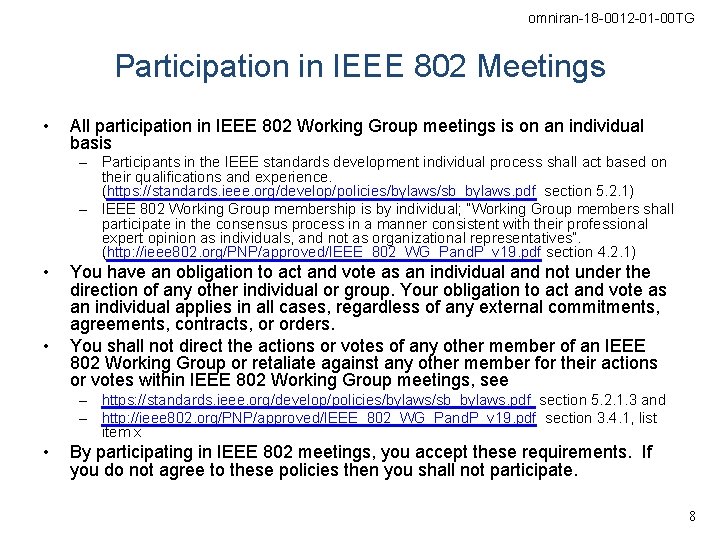 omniran-18-0012-01-00TG

Participation in IEEE 802 Meetings

• All participation in IEEE 802 Working Group meetings is on an individual basis
– Participants in the IEEE standards development individual process shall act based on their qualifications and experience. (https://standards.ieee.org/develop/policies/bylaws/sb_bylaws.pdf section 5.2.1)
– IEEE 802 Working Group membership is by individual; "Working Group members shall participate in the consensus process in a manner consistent with their professional expert opinion as individuals, and not as organizational representatives". (http://ieee802.org/PNP/approved/IEEE_802_WG_PandP_v19.pdf section 4.2.1)
• You have an obligation to act and vote as an individual and not under the direction of any other individual or group. Your obligation to act and vote as an individual applies in all cases, regardless of any external commitments, agreements, contracts, or orders.
• You shall not direct the actions or votes of any other member of an IEEE 802 Working Group or retaliate against any other member for their actions or votes within IEEE 802 Working Group meetings, see
– https://standards.ieee.org/develop/policies/bylaws/sb_bylaws.pdf section 5.2.1.3 and
– http://ieee802.org/PNP/approved/IEEE_802_WG_PandP_v19.pdf section 3.4.1, list item x
• By participating in IEEE 802 meetings, you accept these requirements. If you do not agree to these policies then you shall not participate.

8